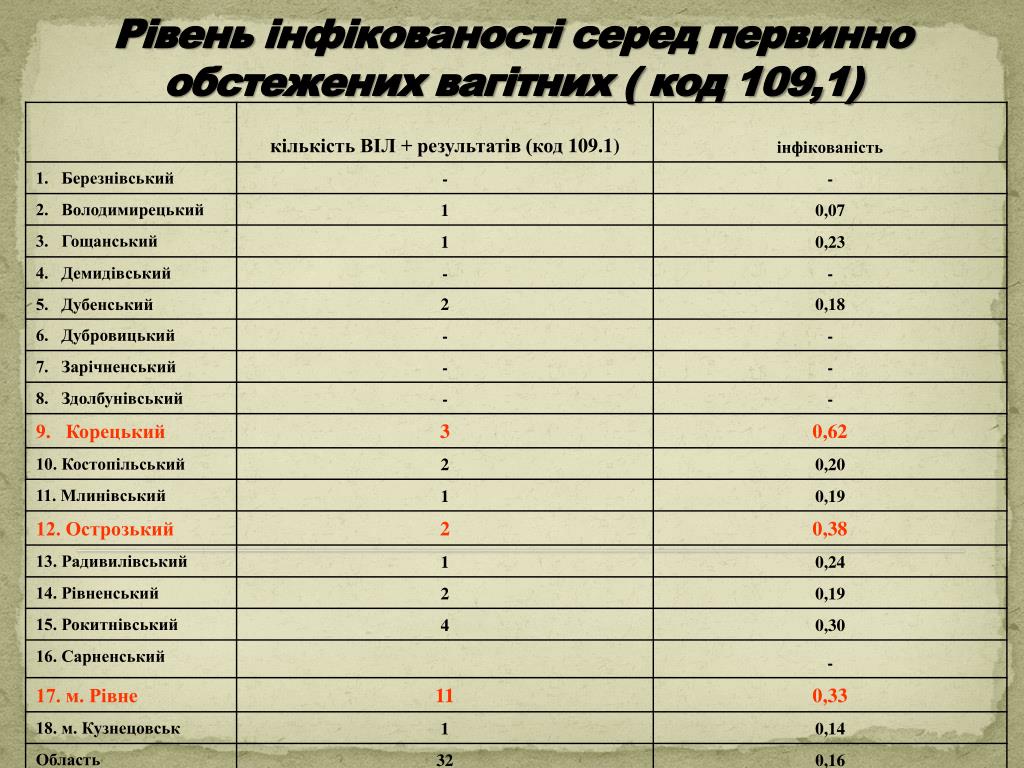 Рівень інфікованості серед первинно обстежених вагітних ( код 109,1)

| | кількість ВІЛ + результатів (код 109.1) | інфікованість |
|---|---|---|
| 1. Березнівський | - | - |
| 2. Володимирецький | 1 | 0,07 |
| 3. Гощанський | 1 | 0,23 |
| 4. Демидівський | - | - |
| 5. Дубенський | 2 | 0,18 |
| 6. Дубровицький | - | - |
| 7. Зарічненський | - | - |
| 8. Здолбунівський | - | - |
| 9. Корецький | 3 | 0,62 |
| 10. Костопільський | 2 | 0,20 |
| 11. Млинівський | 1 | 0,19 |
| 12. Острозький | 2 | 0,38 |
| 13. Радивилівський | 1 | 0,24 |
| 14. Рівненський | 2 | 0,19 |
| 15. Рокитнівський | 4 | 0,30 |
| 16. Сарненський | | - |
| 17. м. Рівне | 11 | 0,33 |
| 18. м. Кузнецовськ | 1 | 0,14 |
| Область | 32 | 0,16 |